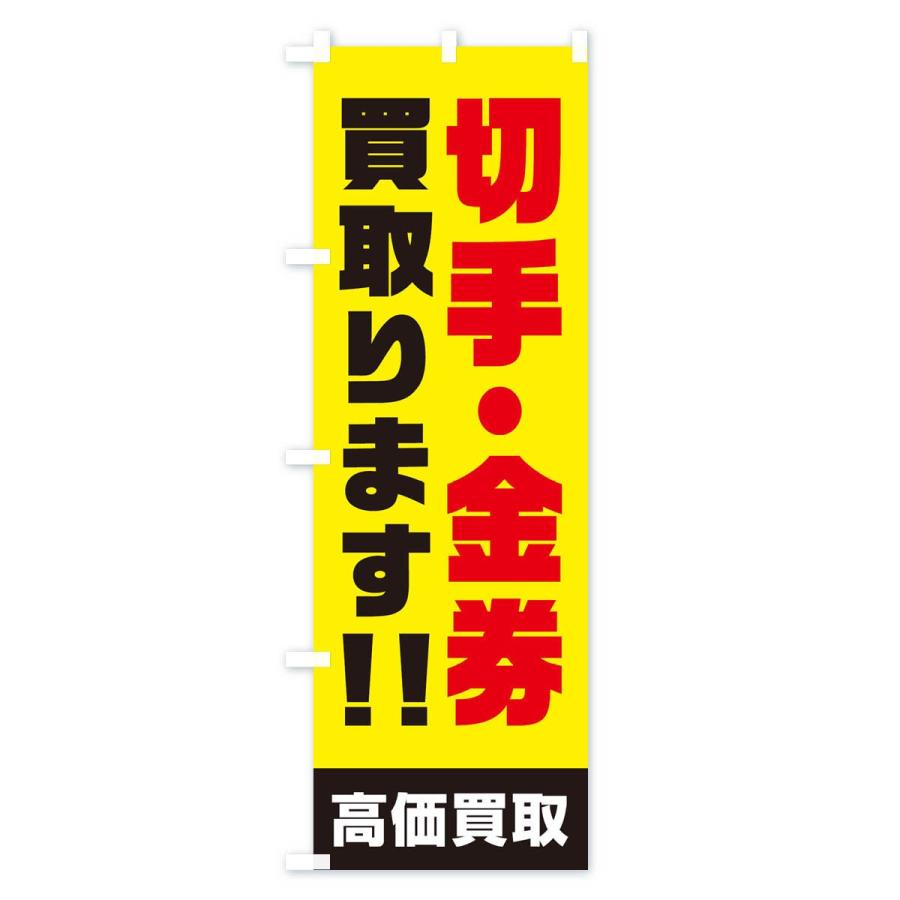 切手・金券

買取ります!!

高価買取